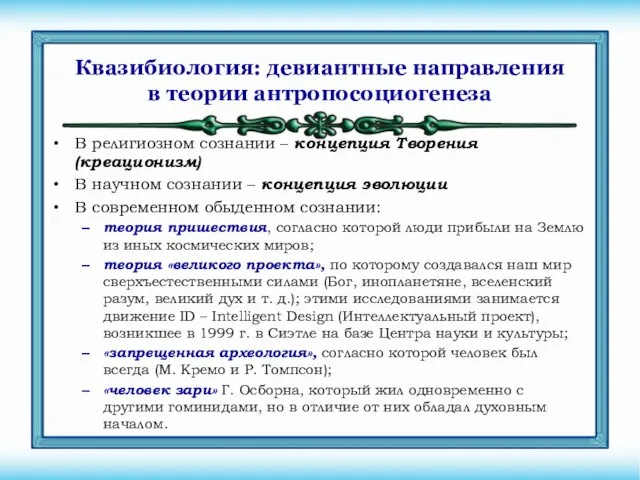 Квазибиология: девиантные направления в теории антропосоциогенеза

• В религиозном сознании – концепция Творения (креационизм)
• В научном сознании – концепция эволюции
• В современном обыденном сознании:
– теория пришествия, согласно которой люди прибыли на Землю из иных космических миров;
– теория «великого проекта», по которому создавался наш мир сверхъестественными силами (Бог, инопланетяне, вселенский разум, великий дух и т. д.); этими исследованиями занимается движение ID – Intelligent Design (Интеллектуальный проект), возникшее в 1999 г. в Сиэтле на базе Центра науки и культуры;
– «запрещенная археология», согласно которой человек был всегда (М. Кремо и Р. Томпсон);
– «человек зари» Г. Осборна, который жил одновременно с другими гоминидами, но в отличие от них обладал духовным началом.